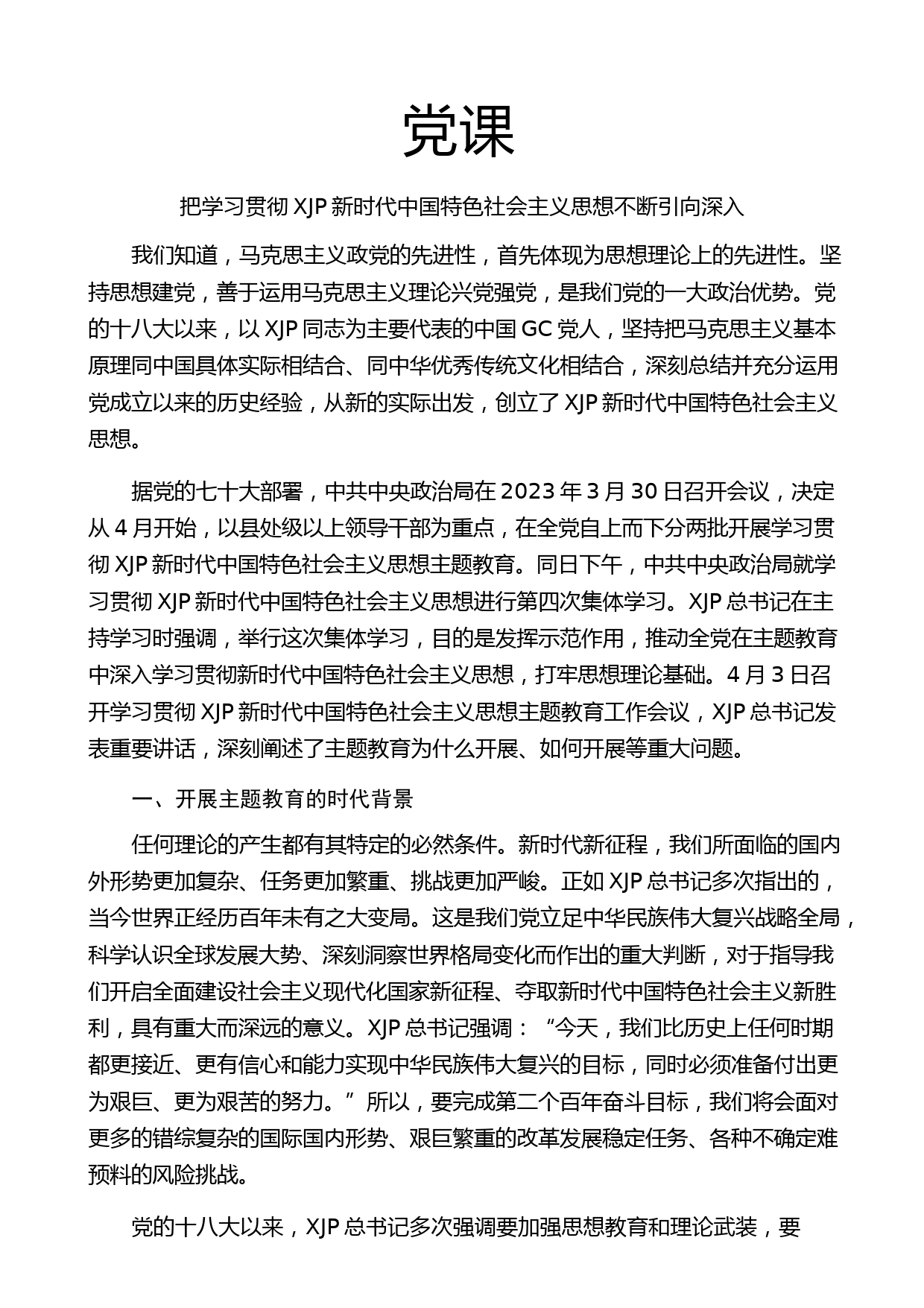 党课

把学习贯彻 XJP 新时代中国特色社会主义思想不断引向深入

我们知道，马克思主义政党的先进性，首先体现为思想理论上的先进性。坚持思想建党，善于运用马克思主义理论兴党强党，是我们党的一大政治优势。党的十八大以来，以 XJP 同志为主要代表的中国 GC 党人，坚持把马克思主义基本原理同中国具体实际相结合、同中华优秀传统文化相结合，深刻总结并充分运用党成立以来的历史经验，从新的实际出发，创立了 XJP 新时代中国特色社会主义思想。

据党的七十大部署，中共中央政治局在 2023 年 3 月 30 日召开会议，决定从 4 月开始，以县处级以上领导干部为重点，在全党自上而下分两批开展学习贯彻 XJP 新时代中国特色社会主义思想主题教育。同日下午，中共中央政治局就学习贯彻 XJP 新时代中国特色社会主义思想进行第四次集体学习。XJP 总书记在主持学习时强调，举行这次集体学习，目的是发挥示范作用，推动全党在主题教育中深入学习贯彻新时代中国特色社会主义思想，打牢思想理论基础。4 月 3 日召开学习贯彻 XJP 新时代中国特色社会主义思想主题教育工作会议，XJP 总书记发表重要讲话，深刻阐述了主题教育为什么开展、如何开展等重大问题。

一、开展主题教育的时代背景

任何理论的产生都有其特定的必然条件。新时代新征程，我们所面临的国内外形势更加复杂、任务更加繁重、挑战更加严峻。正如 XJP 总书记多次指出的，当今世界正经历百年未有之大变局。这是我们党立足中华民族伟大复兴战略全局，科学认识全球发展大势、深刻洞察世界格局变化而作出的重大判断，对于指导我们开启全面建设社会主义现代化国家新征程、夺取新时代中国特色社会主义新胜利，具有重大而深远的意义。XJP 总书记强调：“今天，我们比历史上任何时期都更接近、更有信心和能力实现中华民族伟大复兴的目标，同时必须准备付出更为艰巨、更为艰苦的努力。”所以，要完成第二个百年奋斗目标，我们将会面对更多的错综复杂的国际国内形势、艰巨繁重的改革发展稳定任务、各种不确定难预料的风险挑战。

党的十八大以来，XJP 总书记多次强调要加强思想教育和理论武装，要